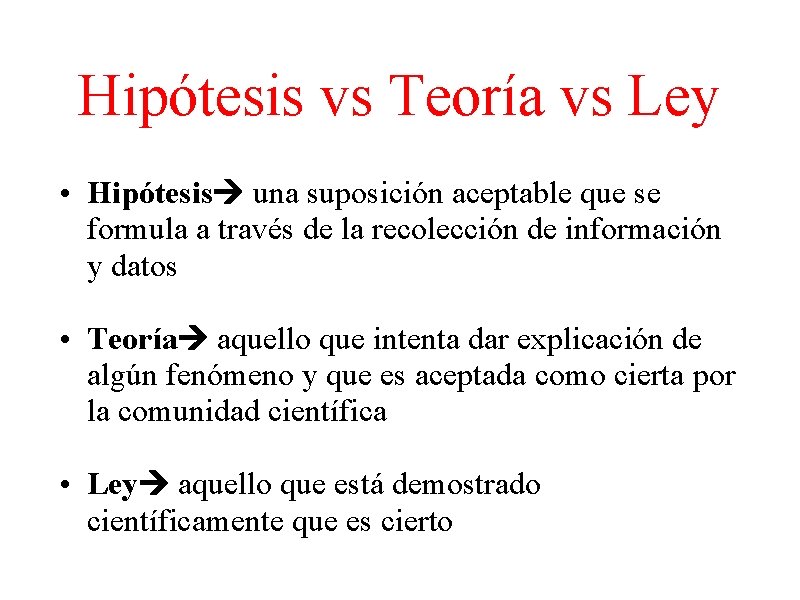 Hipótesis vs Teoría vs Ley

• Hipótesis→ una suposición aceptable que se formula a través de la recolección de información y datos

• Teoría→ aquello que intenta dar explicación de algún fenómeno y que es aceptada como cierta por la comunidad científica

• Ley→ aquello que está demostrado científicamente que es cierto